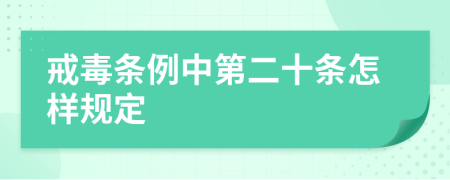 戒毒条例中第二十条怎样规定